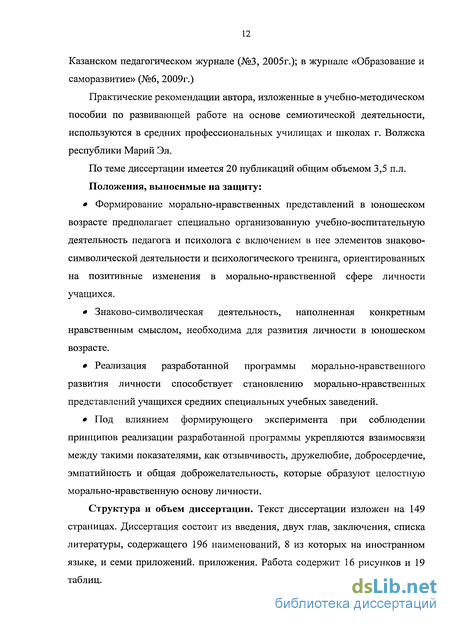 12

Казанском педагогическом журнале (№3, 2005г.); в журнале «Образование и саморазвитие» (№6, 2009г.)

Практические рекомендации автора, изложенные в учебно-методическом пособии по развивающей работе на основе семиотической деятельности, используются в средних профессиональных училищах и школах г. Волжска республики Марий Эл.

По теме диссертации имеется 20 публикаций общим объемом 3,5 п.л.

Положения, выносимые на защиту:

• Формирование морально-нравственных представлений в юношеском возрасте предполагает специально организованную учебно-воспитательную деятельность педагога и психолога с включением в нее элементов знаково-символической деятельности и психологического тренинга, ориентированных на позитивные изменения в морально-нравственной сфере личности учащихся.

• Знаково-символическая деятельность, наполненная конкретным нравственным смыслом, необходима для развития личности в юношеском возрасте.

• Реализация разработанной программы морально-нравственного развития личности способствует становлению морально-нравственных представлений учащихся средних специальных учебных заведений.

• Под влиянием формирующего эксперимента при соблюдении принципов реализации разработанной программы укрепляются взаимосвязи между такими показателями, как отзывчивость, дружелюбие, добросердечие, эмпатийность и общая доброжелательность, которые образуют целостную морально-нравственную основу личности.

Структура и объем диссертации. Текст диссертации изложен на 149 страницах. Диссертация состоит из введения, двух глав, заключения, списка литературы, содержащего 196 наименований, 8 из которых на иностранном языке, и семи приложений. приложения. Работа содержит 16 рисунков и 19 таблиц.

dsLib.net
библиотека диссертаций